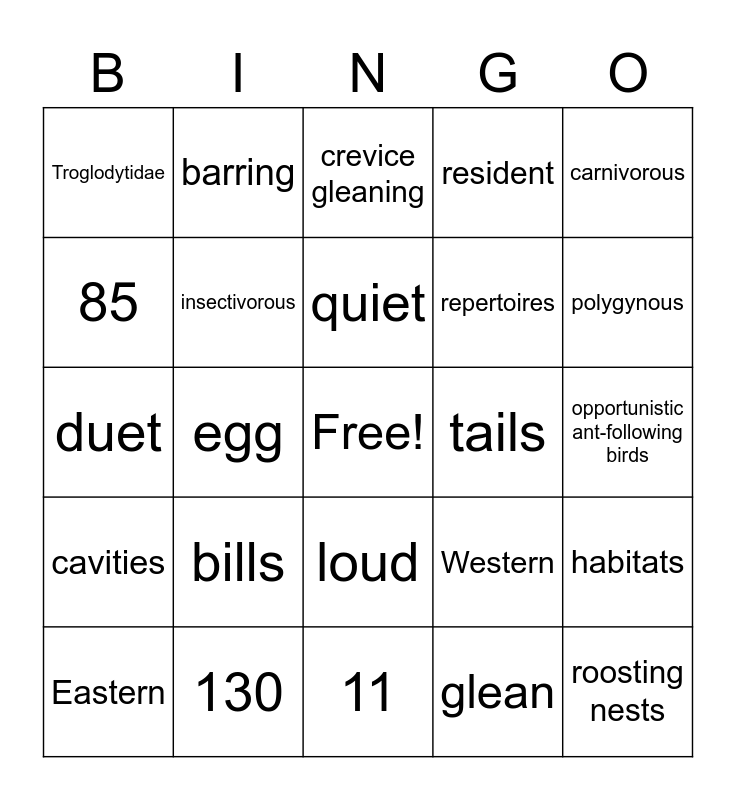 | B | I | N | G | O |
|---|---|---|---|---|
| Troglodytidae | barring | crevice gleaning | resident | carnivorous |
| 85 | insectivorous | quiet | repertoires | polygynous |
| duet | egg | Free! | tails | opportunistic ant-following birds |
| cavities | bills | loud | Western | habitats |
| Eastern | 130 | 11 | glean | roosting nests |